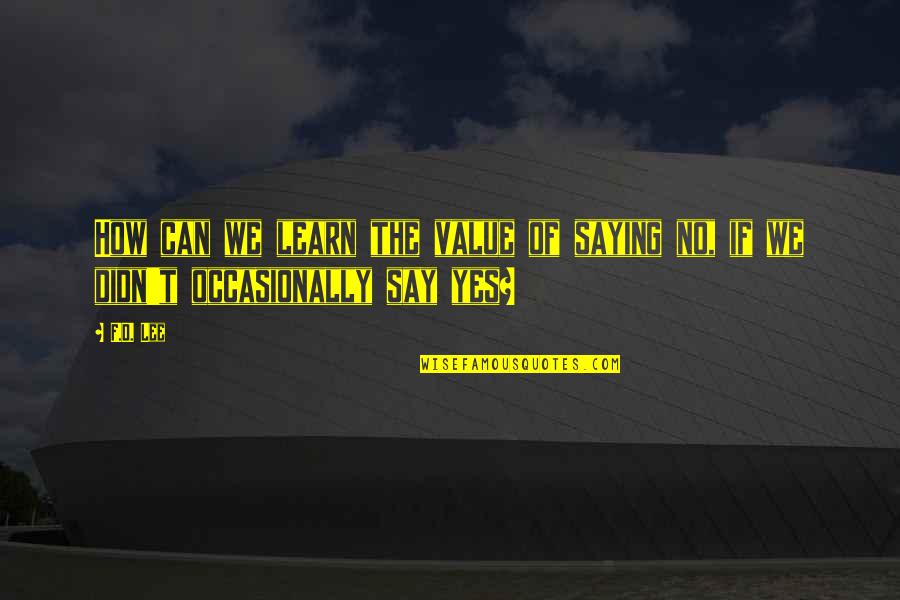 How can we learn the value of saying no, if we didn't occasionally say yes?

- F.D. Lee

WISEFAMOUSQUOTES.COM